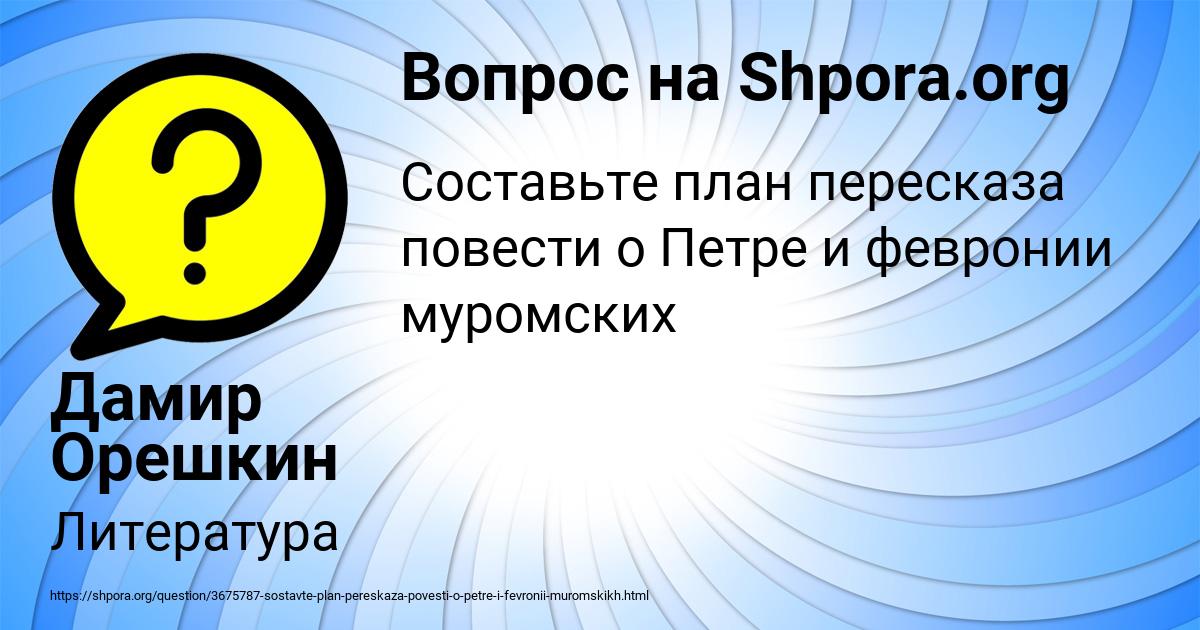 ?

Вопрос на Shpora.org

Составьте план пересказа повести о Петре и февронии муромских

Дамир Орешкин

Литература

https://shpora.org/question/3675787-sostavte-plan-pereskaza-povesti-o-petre-i-fevronii-muromskikh.html